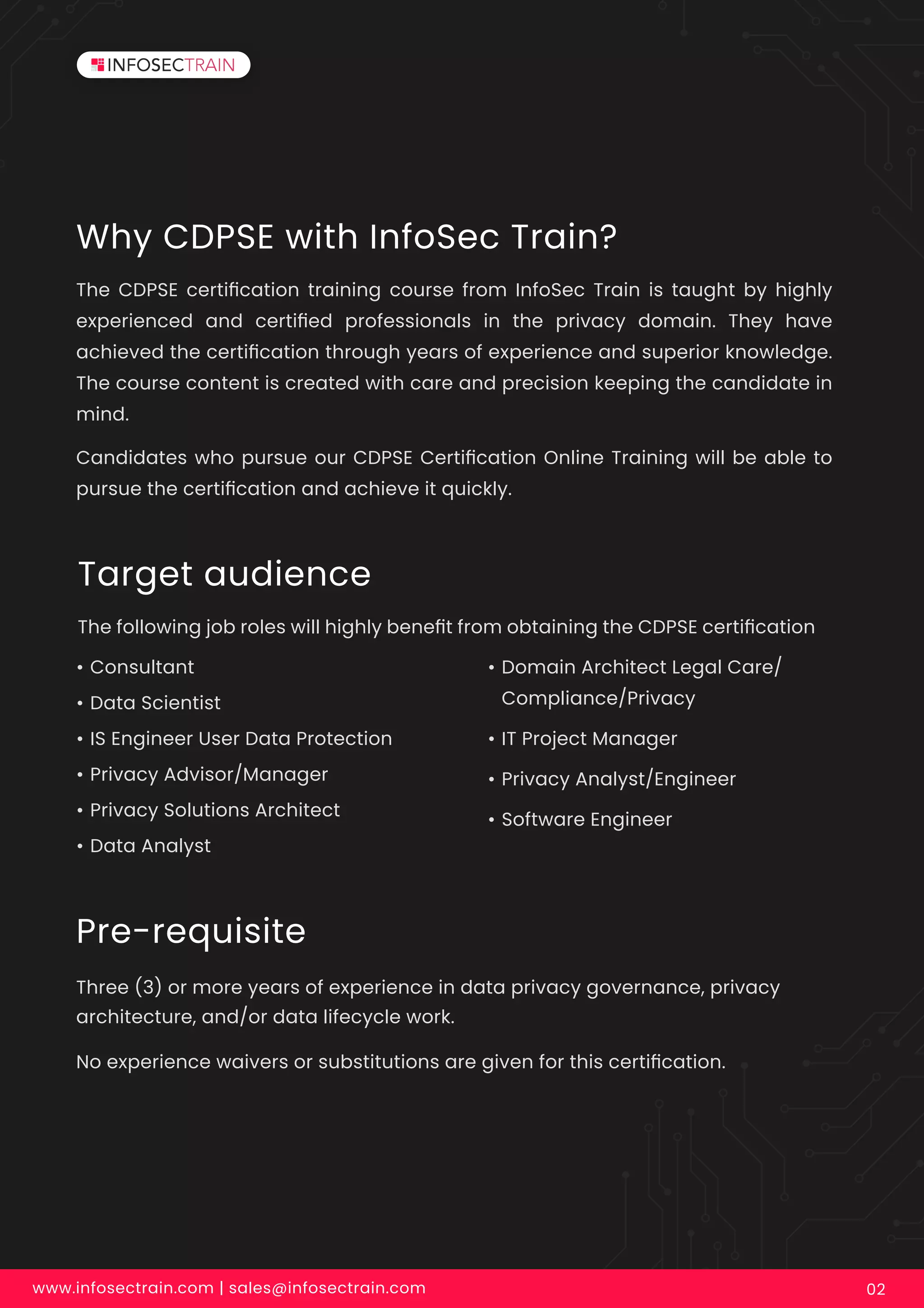 INFOSECTRAIN

Why CDPSE with InfoSec Train?

The CDPSE certification training course from InfoSec Train is taught by highly experienced and certified professionals in the privacy domain. They have achieved the certification through years of experience and superior knowledge. The course content is created with care and precision keeping the candidate in mind.

Candidates who pursue our CDPSE Certification Online Training will be able to pursue the certification and achieve it quickly.

Target audience

The following job roles will highly benefit from obtaining the CDPSE certification

• Consultant
• Data Scientist
• IS Engineer User Data Protection
• Privacy Advisor/Manager
• Privacy Solutions Architect
• Data Analyst

• Domain Architect Legal Care/ Compliance/Privacy
• IT Project Manager
• Privacy Analyst/Engineer
• Software Engineer

Pre-requisite

Three (3) or more years of experience in data privacy governance, privacy architecture, and/or data lifecycle work.

No experience waivers or substitutions are given for this certification.

www.infosectrain.com | sales@infosectrain.com 02